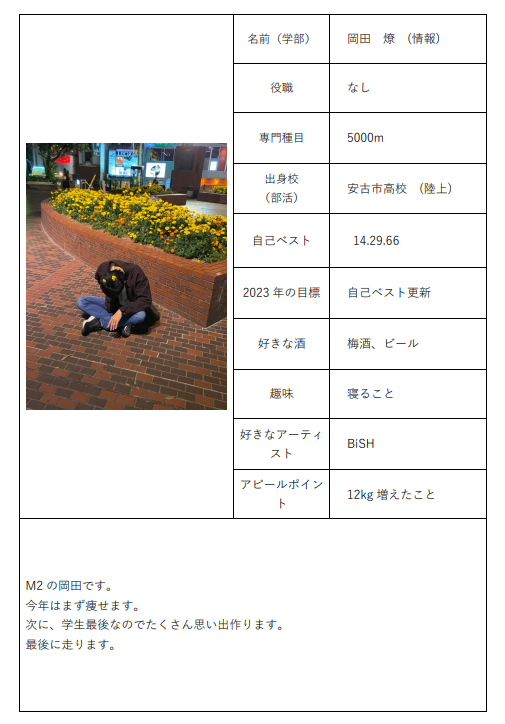 | 名前（学部） | 岡田　燎　（情報） |
|---|---|
| 役職 | なし |
| 専門種目 | 5000m |
| 出身校（部活） | 安古市高校　（陸上） |
| 自己ベスト | 14.29.66 |
| 2023 年の目標 | 自己ベスト更新 |
| 好きな酒 | 梅酒、ビール |
| 趣味 | 寝ること |
| 好きなアーティスト | BiSH |
| アピールポイント | 12kg 増えたこと |

M2 の岡田です。
今年はまず痩せます。
次に、学生最後なのでたくさん思い出作ります。
最後に走ります。